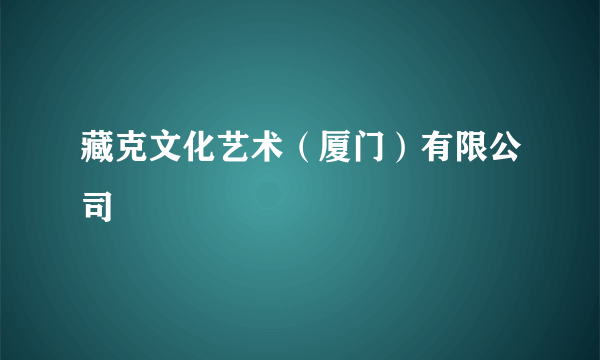 藏克文化艺术（厦门）有限公司